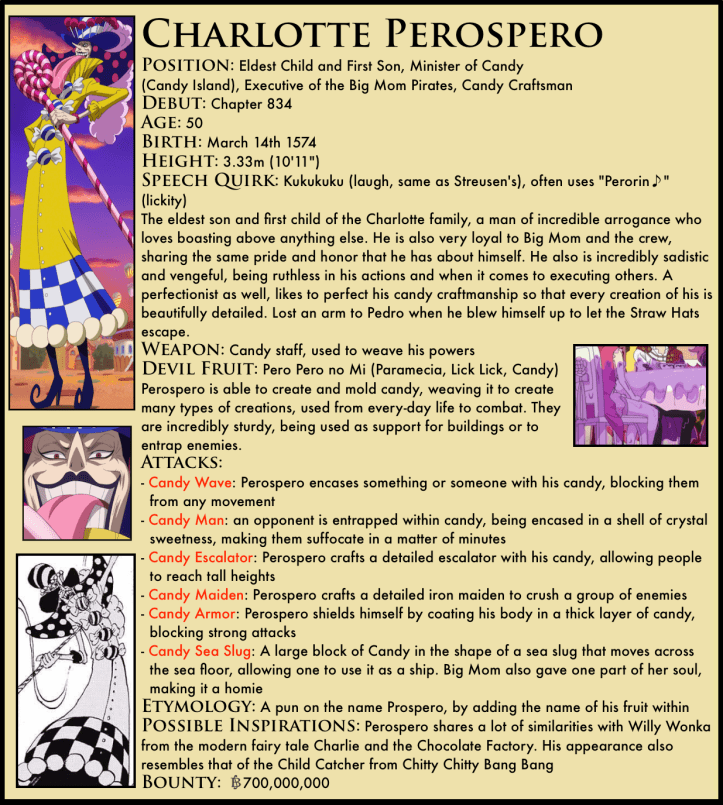 CHARLOTTE PEROSPERO

POSITION: Eldest Child and First Son, Minister of Candy (Candy Island), Executive of the Big Mom Pirates, Candy Craftsman
DEBUT: Chapter 834
AGE: 50
BIRTH: March 14th 1574
HEIGHT: 3.33m (10'11")
SPEECH QUIRK: Kukukuku (laugh, same as Streusen's), often uses "Perorin♪" (lickity)
The eldest son and first child of the Charlotte family, a man of incredible arrogance who loves boasting above anything else. He is also very loyal to Big Mom and the crew, sharing the same pride and honor that he has about himself. He also is incredibly sadistic and vengeful, being ruthless in his actions and when it comes to executing others. A perfectionist as well, likes to perfect his candy craftmanship so that every creation of his is beautifully detailed. Lost an arm to Pedro when he blew himself up to let the Straw Hats escape.
WEAPON: Candy staff, used to weave his powers
DEVIL FRUIT: Pero Pero no Mi (Paramecia, Lick Lick, Candy)
Perospero is able to create and mold candy, weaving it to create many types of creations, used from every-day life to combat. They are incredibly sturdy, being used as support for buildings or to entrap enemies.
ATTACKS:
- Candy Wave: Perospero encases something or someone with his candy, blocking them from any movement
- Candy Man: an opponent is entrapped within candy, being encased in a shell of crystal sweetness, making them suffocate in a matter of minutes
- Candy Escalator: Perospero crafts a detailed escalator with his candy, allowing people to reach tall heights
- Candy Maiden: Perospero crafts a detailed iron maiden to crush a group of enemies
- Candy Armor: Perospero shields himself by coating his body in a thick layer of candy, blocking strong attacks
- Candy Sea Slug: A large block of Candy in the shape of a sea slug that moves across the sea floor, allowing one to use it as a ship. Big Mom also gave one part of her soul, making it a homie
ETYMOLOGY: A pun on the name Prospero, by adding the name of his fruit within
POSSIBLE INSPIRATIONS: Perospero shares a lot of similarities with Willy Wonka from the modern fairy tale Charlie and the Chocolate Factory. His appearance also resembles that of the Child Catcher from Chitty Chitty Bang Bang
BOUNTY: ฿700,000,000